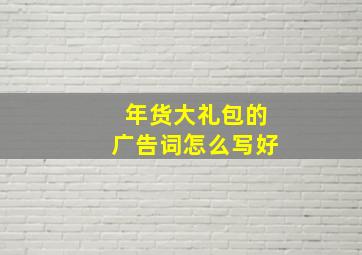 年货大礼包的
广告词怎么写好